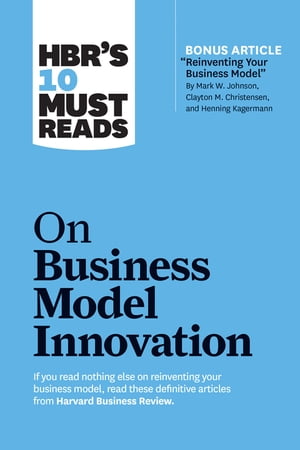 HBR'S 10 MUST READS

BONUS ARTICLE
"Reinventing Your Business Model"
By Mark W. Johnson, Clayton M. Christensen, and Henning Kagermann

On Business Model Innovation

If you read nothing else on reinventing your business model, read these definitive articles from Harvard Business Review.